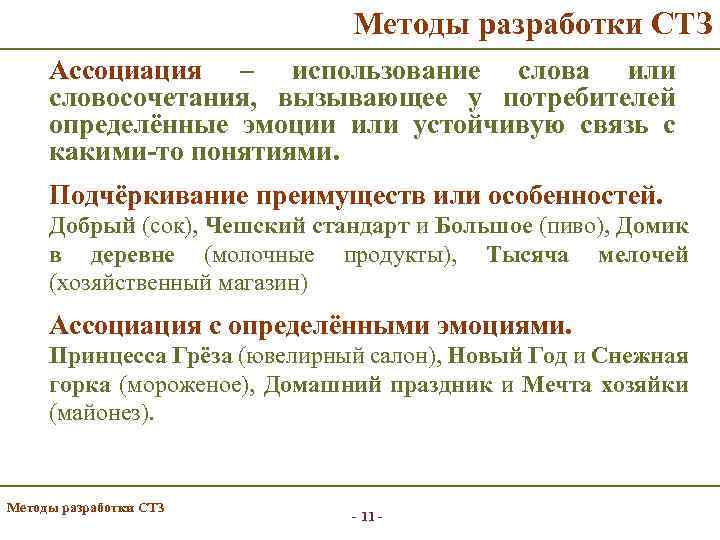 Методы разработки СТЗ

Ассоциация – использование слова или словосочетания, вызывающее у потребителей определённые эмоции или устойчивую связь с какими-то понятиями.

Подчёркивание преимуществ или особенностей.
Добрый (сок), Чешский стандарт и Большое (пиво), Домик в деревне (молочные продукты), Тысяча мелочей (хозяйственный магазин)

Ассоциация с определёнными эмоциями.
Принцесса Грёза (ювелирный салон), Новый Год и Снежная горка (мороженое), Домашний праздник и Мечта хозяйки (майонез).

Методы разработки СТЗ

- 11 -